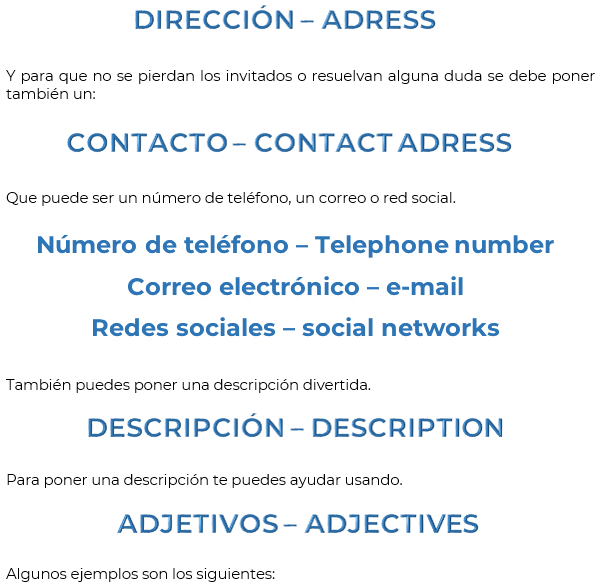 DIRECCIÓN – ADRESS

Y para que no se pierdan los invitados o resuelvan alguna duda se debe poner también un:

CONTACTO – CONTACT ADRESS

Que puede ser un número de teléfono, un correo o red social.

Número de teléfono – Telephone number

Correo electrónico – e-mail

Redes sociales – social networks

También puedes poner una descripción divertida.

DESCRIPCIÓN – DESCRIPTION

Para poner una descripción te puedes ayudar usando.

ADJETIVOS – ADJECTIVES

Algunos ejemplos son los siguientes: